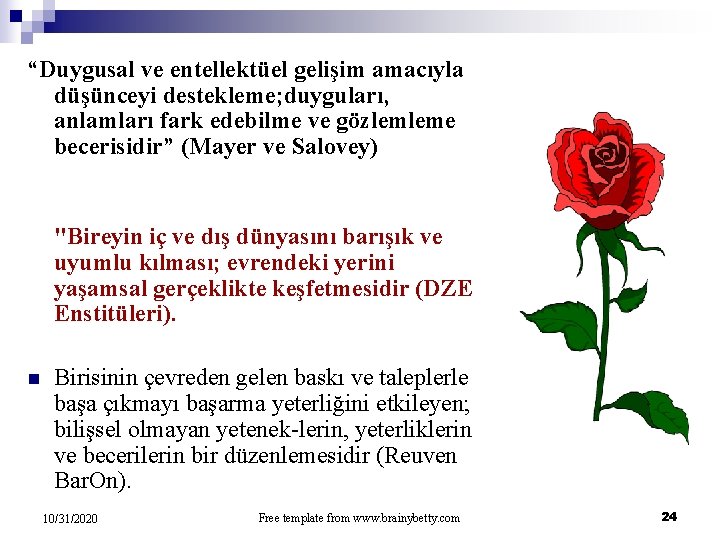 “Duygusal ve entellektüel gelişim amacıyla düşünceyi destekleme;duyguları, anlamları fark edebilme ve gözlemleme becerisidir” (Mayer ve Salovey)

"Bireyin iç ve dış dünyasını barışık ve uyumlu kılması; evrendeki yerini yaşamsal gerçeklikte keşfetmesidir (DZE Enstitüleri).

Birisinin çevreden gelen baskı ve taleplerle başa çıkmayı başarma yeterliğini etkileyen; bilişsel olmayan yetenek-lerin, yeterliklerin ve becerilerin bir düzenlemesidir (Reuven BarOn).

10/31/2020

Free template from www.brainybetty.com

24